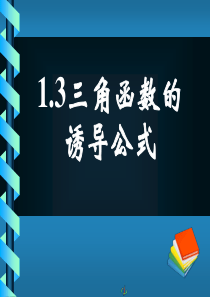 1.3三角函数的诱导公式